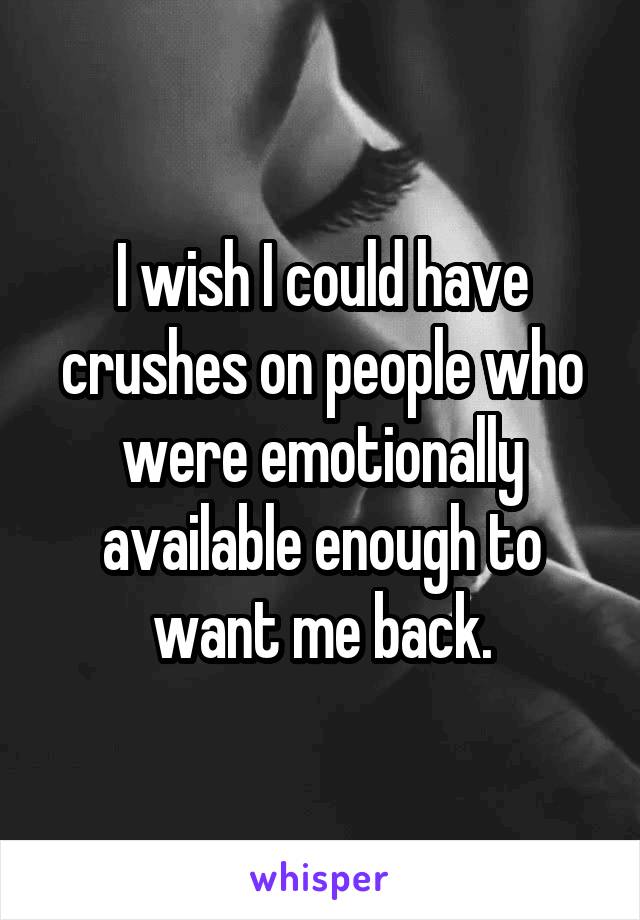 I wish I could have crushes on people who were emotionally available enough to want me back.

whisper